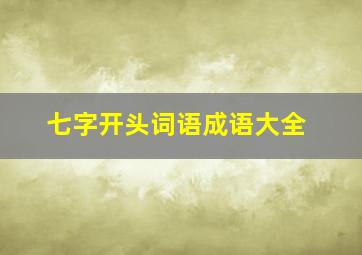 七字开头词语成语大全